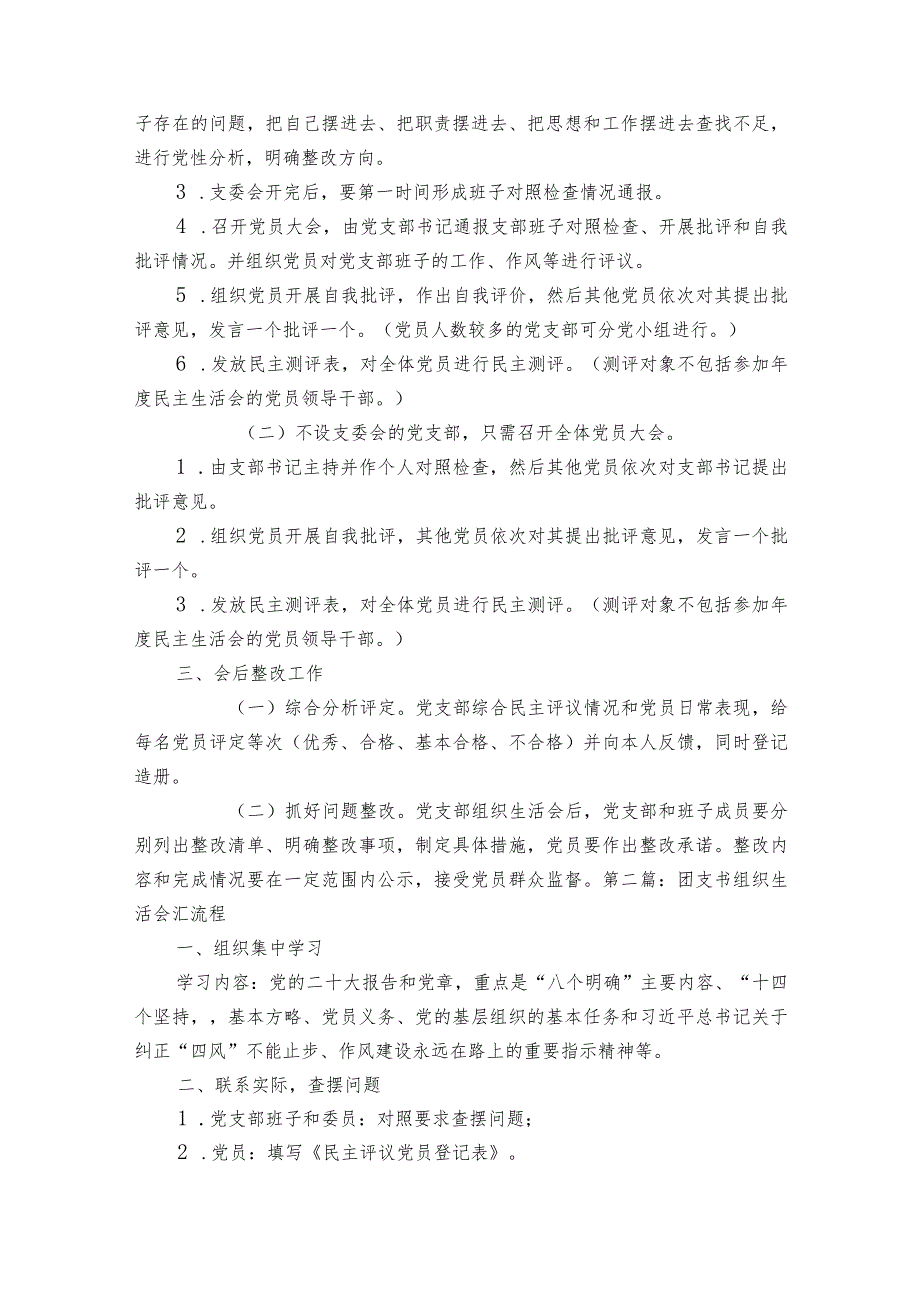 子存在的问题，把自己摆进去、把职责摆进去、把思想和工作摆进去查找不足，进行党性分析，明确整改方向。

3．支委会开完后，要第一时间形成班子对照检查情况通报。

4．召开党员大会，由党支部书记通报支部班子对照检查、开展批评和自我批评情况。并组织党员对党支部班子的工作、作风等进行评议。

5．组织党员开展自我批评，作出自我评价，然后其他党员依次对其提出批评意见，发言一个批评一个。（党员人数较多的党支部可分党小组进行。）

6．发放民主测评表，对全体党员进行民主测评。（测评对象不包括参加年度民主生活会的党员领导干部。）

（二）不设支委会的党支部，只需召开全体党员大会。

1．由支部书记主持并作个人对照检查，然后其他党员依次对支部书记提出批评意见。

2．组织党员开展自我批评，其他党员依次对其提出批评意见，发言一个批评一个。

3．发放民主测评表，对全体党员进行民主测评。（测评对象不包括参加年度民主生活会的党员领导干部。）

三、会后整改工作

（一）综合分析评定。党支部综合民主评议情况和党员日常表现，给每名党员评定等次（优秀、合格、基本合格、不合格）并向本人反馈，同时登记造册。

（二）抓好问题整改。党支部组织生活会后，党支部和班子成员要分别列出整改清单、明确整改事项，制定具体措施，党员要作出整改承诺。整改内容和完成情况要在一定范围内公示，接受党员群众监督。第二篇：团支书组织生活会汇流程

一、组织集中学习

学习内容：党的二十大报告和党章，重点是“八个明确”主要内容、“十四个坚持，，基本方略、党员义务、党的基层组织的基本任务和习近平总书记关于纠正“四风”不能止步、作风建设永远在路上的重要指示精神等。

二、联系实际，查摆问题

1．党支部班子和委员：对照要求查摆问题；

2．党员：填写《民主评议党员登记表》。